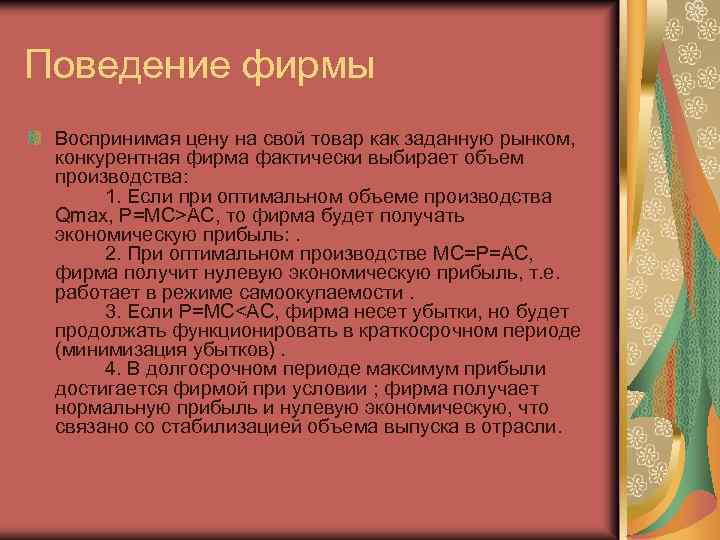 Поведение фирмы

Воспринимая цену на свой товар как заданную рынком, конкурентная фирма фактически выбирает объем производства:

1. Если при оптимальном объеме производства Qmax, P=MC>AC, то фирма будет получать экономическую прибыль: .

2. При оптимальном производстве MC=P=AC, фирма получит нулевую экономическую прибыль, т.е. работает в режиме самоокупаемости .

3. Если P=MC<AC, фирма несет убытки, но будет продолжать функционировать в краткосрочном периоде (минимизация убытков) .

4. В долгосрочном периоде максимум прибыли достигается фирмой при условии ; фирма получает нормальную прибыль и нулевую экономическую, что связано со стабилизацией объема выпуска в отрасли.